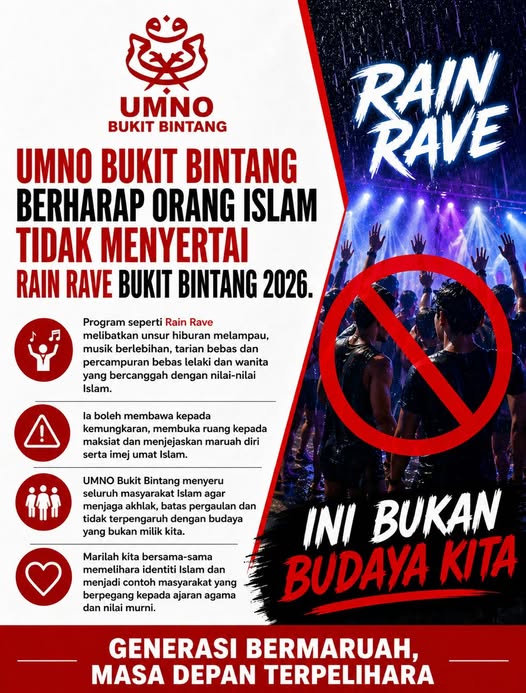 UMNO
BUKIT BINTANG

UMNO BUKIT BINTANG
BERHARAP ORANG ISLAM
TIDAK MENYERTAI
RAIN RAVE BUKIT BINTANG 2026.

Program seperti Rain Rave melibatkan unsur hiburan melampau, musik berlebihan, tarian bebas dan percampuran bebas lelaki dan wanita yang bercanggah dengan nilai-nilai Islam.

Ia boleh membawa kepada kemungkaran, membuka ruang kepada maksiat dan menjejaskan maruah diri serta imej umat Islam.

UMNO Bukit Bintang menyeru seluruh masyarakat Islam agar menjaga akhlak, batas pergaulan dan tidak terpengaruh dengan budaya yang bukan milik kita.

Marilah kita bersama-sama memelihara identiti Islam dan menjadi contoh masyarakat yang berpegang kepada ajaran agama dan nilai murni.

RAIN RAVE

INI BUKAN
BUDAYA KITA

GENERASI BERMARUAH,
MASA DEPAN TERPELIHARA